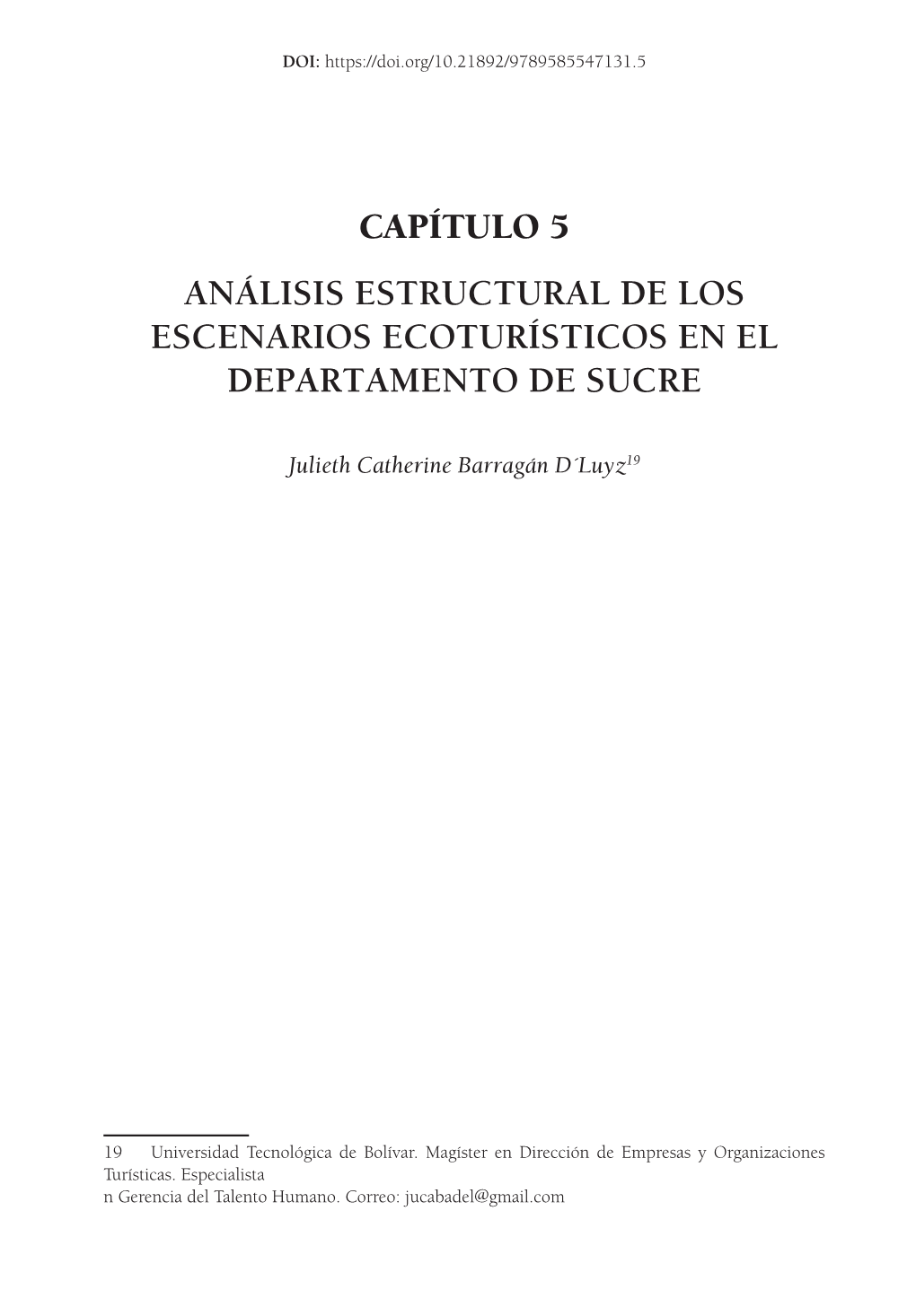 DOI: https://doi.org/10.21892/9789585547131.5

CAPÍTULO 5

ANÁLISIS ESTRUCTURAL DE LOS ESCENARIOS ECOTURÍSTICOS EN EL DEPARTAMENTO DE SUCRE

Julieth Catherine Barragán D´Luyz$^{19}$

19 Universidad Tecnológica de Bolívar. Magíster en Dirección de Empresas y Organizaciones Turísticas. Especialista
n Gerencia del Talento Humano. Correo: jucabadel@gmail.com